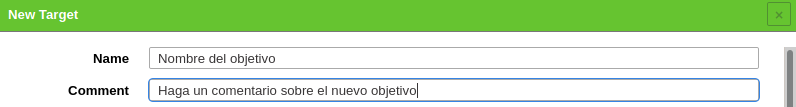 New Target

×

Name Nombre del objetivo

Comment Haga un comentario sobre el nuevo objetivo